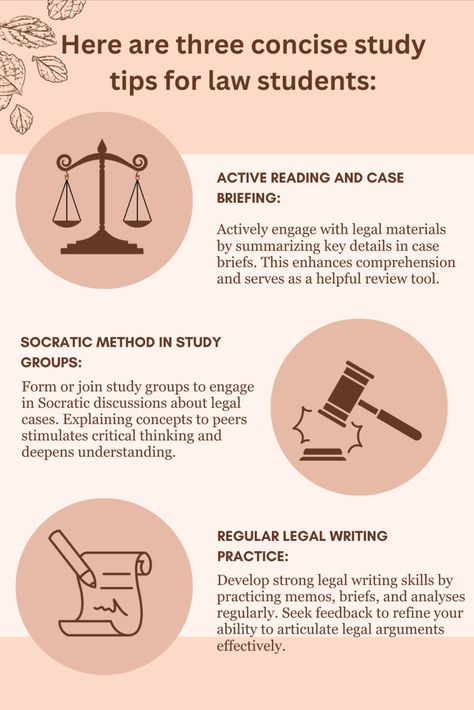 Here are three concise study tips for law students:

ACTIVE READING AND CASE BRIEFING:

Actively engage with legal materials by summarizing key details in case briefs. This enhances comprehension and serves as a helpful review tool.

SOCRATIC METHOD IN STUDY GROUPS:

Form or join study groups to engage in Socratic discussions about legal cases. Explaining concepts to peers stimulates critical thinking and deepens understanding.

REGULAR LEGAL WRITING PRACTICE:

Develop strong legal writing skills by practicing memos, briefs, and analyses regularly. Seek feedback to refine your ability to articulate legal arguments effectively.